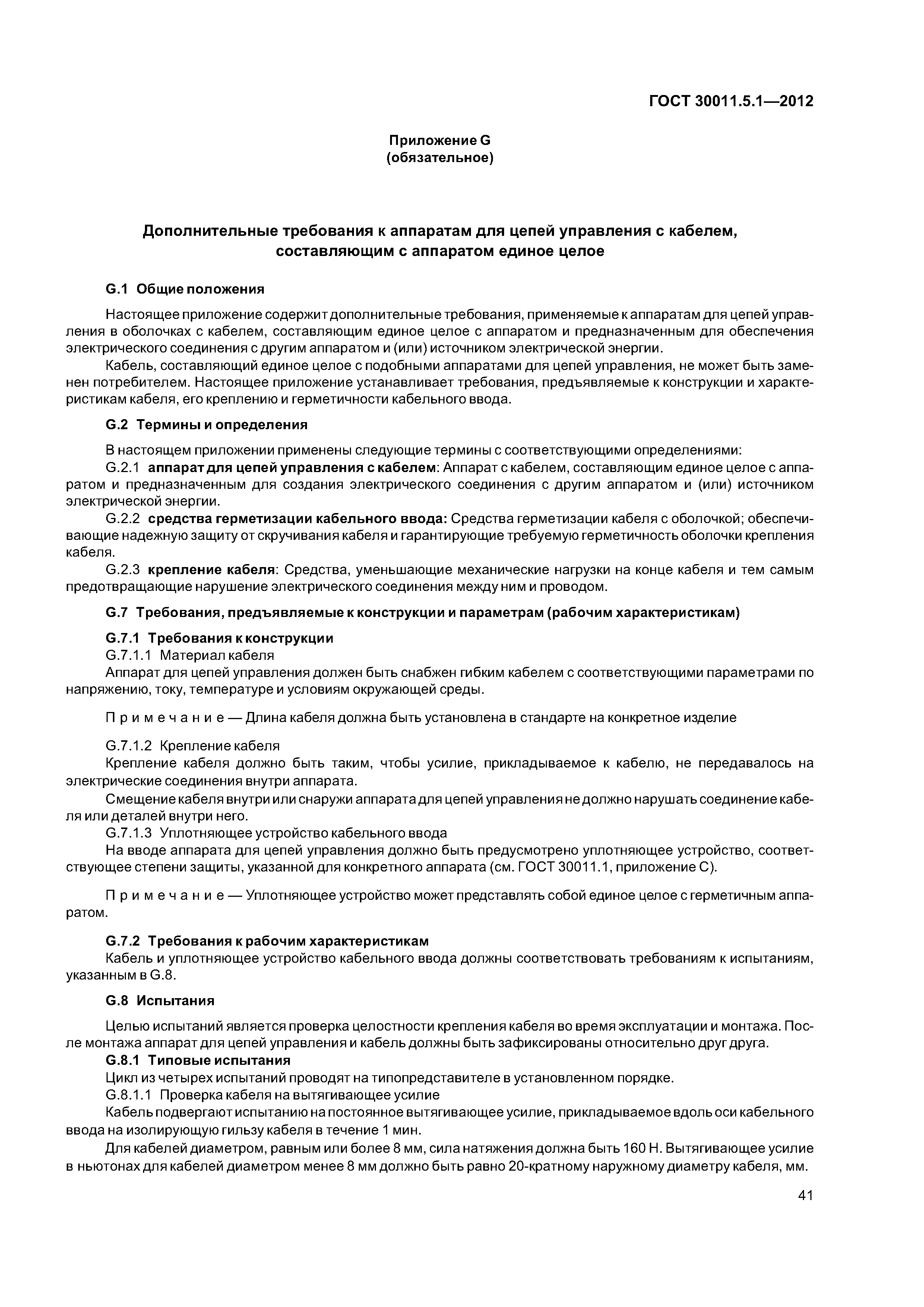 ГОСТ 30011.5.1—2012

Приложение G
(обязательное)

Дополнительные требования к аппаратам для цепей управления с кабелем, составляющим с аппаратом единое целое

G.1 Общие положения

Настоящее приложение содержит дополнительные требования, применяемые к аппаратам для цепей управления в оболочках с кабелем, составляющим единое целое с аппаратом и предназначенным для обеспечения электрического соединения с другим аппаратом и (или) источником электрической энергии.

Кабель, составляющий единое целое с подобными аппаратами для цепей управления, не может быть заменен потребителем. Настоящее приложение устанавливает требования, предъявляемые к конструкции и характеристикам кабеля, его креплению и герметичности кабельного ввода.

G.2 Термины и определения

В настоящем приложении применены следующие термины с соответствующими определениями:

G.2.1 аппарат для цепей управления с кабелем: Аппарат с кабелем, составляющим единое целое с аппаратом и предназначенным для создания электрического соединения с другим аппаратом и (или) источником электрической энергии.

G.2.2 средства герметизации кабельного ввода: Средства герметизации кабеля с оболочкой; обеспечивающие надежную защиту от скручивания кабеля и гарантирующие требуемую герметичность оболочки крепления кабеля.

G.2.3 крепление кабеля: Средства, уменьшающие механические нагрузки на конце кабеля и тем самым предотвращающие нарушение электрического соединения между ним и проводом.

G.7 Требования, предъявляемые к конструкции и параметрам (рабочим характеристикам)

G.7.1 Требования к конструкции

G.7.1.1 Материал кабеля

Аппарат для цепей управления должен быть снабжен гибким кабелем с соответствующими параметрами по напряжению, току, температуре и условиям окружающей среды.

Примечание — Длина кабеля должна быть установлена в стандарте на конкретное изделие

G.7.1.2 Крепление кабеля

Крепление кабеля должно быть таким, чтобы усилие, прикладываемое к кабелю, не передавалось на электрические соединения внутри аппарата.

Смещение кабеля внутри или снаружи аппарата для цепей управления не должно нарушать соединение кабеля или деталей внутри него.

G.7.1.3 Уплотняющее устройство кабельного ввода

На вводе аппарата для цепей управления должно быть предусмотрено уплотняющее устройство, соответствующее степени защиты, указанной для конкретного аппарата (см. ГОСТ 30011.1, приложение С).

Примечание — Уплотняющее устройство может представлять собой единое целое с герметичным аппаратом.

G.7.2 Требования к рабочим характеристикам

Кабель и уплотняющее устройство кабельного ввода должны соответствовать требованиям к испытаниям, указанным в G.8.

G.8 Испытания

Целью испытаний является проверка целостности крепления кабеля во время эксплуатации и монтажа. После монтажа аппарат для цепей управления и кабель должны быть зафиксированы относительно друг друга.

G.8.1 Типовые испытания

Цикл из четырех испытаний проводят на типопредставителе в установленном порядке.

G.8.1.1 Проверка кабеля на вытягивающее усилие

Кабель подвергают испытанию на постоянное вытягивающее усилие, прикладываемое вдоль оси кабельного ввода на изолирующую гильзу кабеля в течение 1 мин.

Для кабелей диаметром, равным или более 8 мм, сила натяжения должна быть 160 Н. Вытягивающее усилие в ньютонах для кабелей диаметром менее 8 мм должно быть равно 20-кратному наружному диаметру кабеля, мм.

41